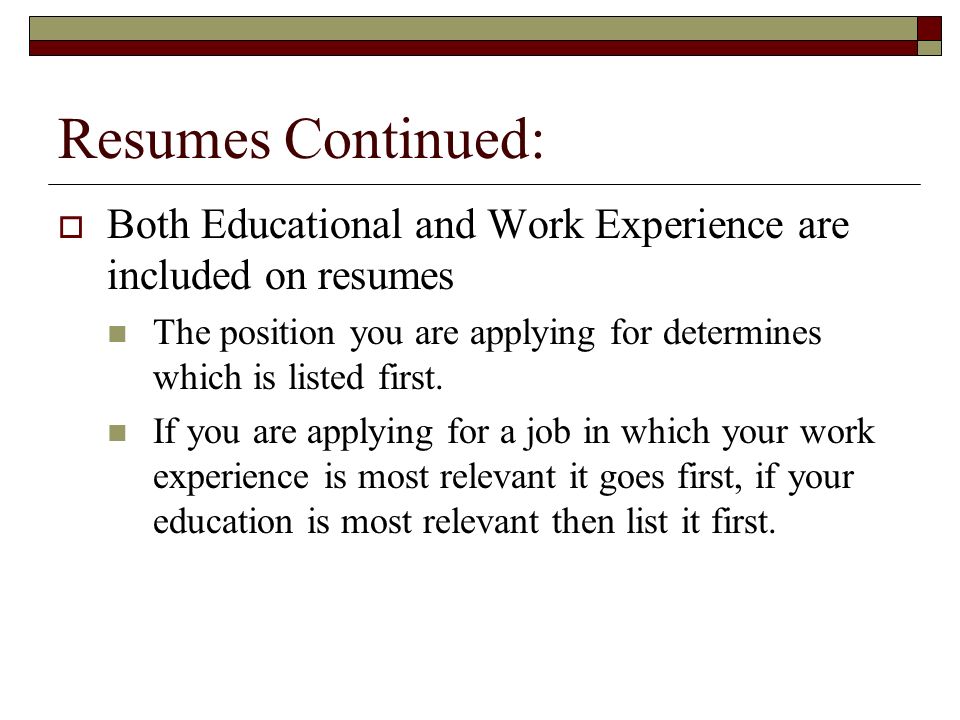 Resumes Continued:

Both Educational and Work Experience are included on resumes

The position you are applying for determines which is listed first.

If you are applying for a job in which your work experience is most relevant it goes first, if your education is most relevant then list it first.